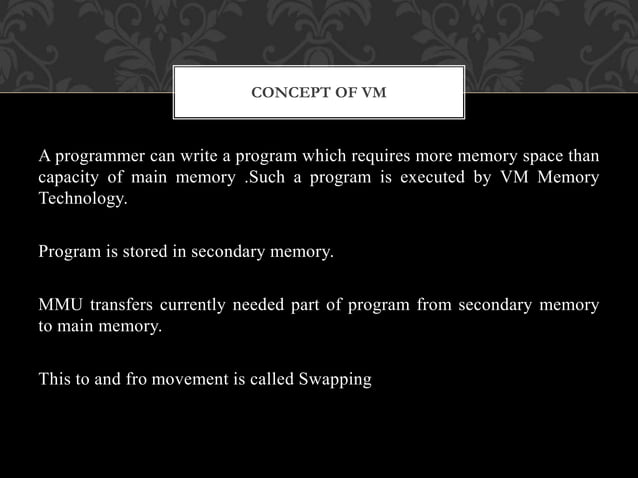 CONCEPT OF VM

A programmer can write a program which requires more memory space than capacity of main memory .Such a program is executed by VM Memory Technology.

Program is stored in secondary memory.

MMU transfers currently needed part of program from secondary memory to main memory.

This to and fro movement is called Swapping